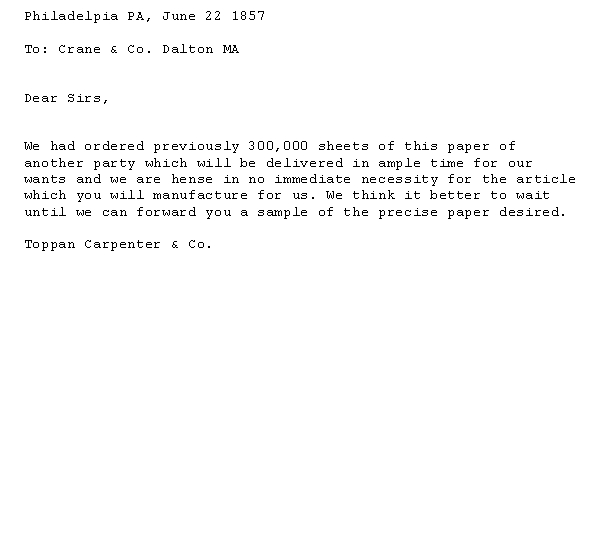 Philadelpia PA, June 22 1857

To: Crane & Co. Dalton MA

Dear Sirs,

We had ordered previously 300,000 sheets of this paper of another party which will be delivered in ample time for our wants and we are hense in no immediate necessity for the article which you will manufacture for us. We think it better to wait until we can forward you a sample of the precise paper desired.

Toppan Carpenter & Co.